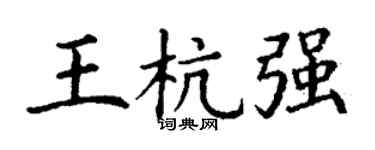 王杭强
词典网